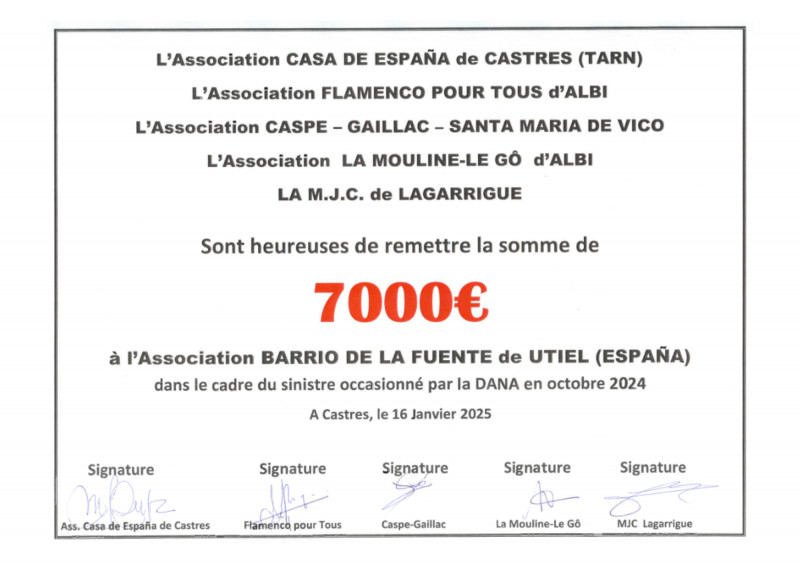 L'Association CASA DE ESPAÑA de CASTRES (TARN)

L'Association FLAMENCO POUR TOUS d'ALBI

L'Association CASPE – GAILLAC – SANTA MARIA DE VICO

L'Association LA MOULINE-LE GÔ d'ALBI

LA M.J.C. de LAGARRIGUE

Sont heureuses de remettre la somme de

7000€

à l'Association BARRIO DE LA FUENTE de UTIEL (ESPAÑA)

dans le cadre du sinistre occasionné par la DANA en octobre 2024

A Castres, le 16 Janvier 2025

Signature
Ass. Casa de España de Castres

Signature
Flamenco pour Tous

Signature
Caspe-Gaillac

Signature
La Mouline-Le Gô

Signature
MJC Lagarrigue